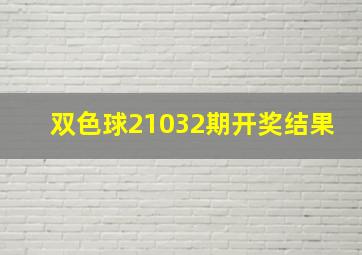 双色球21032期开奖结果